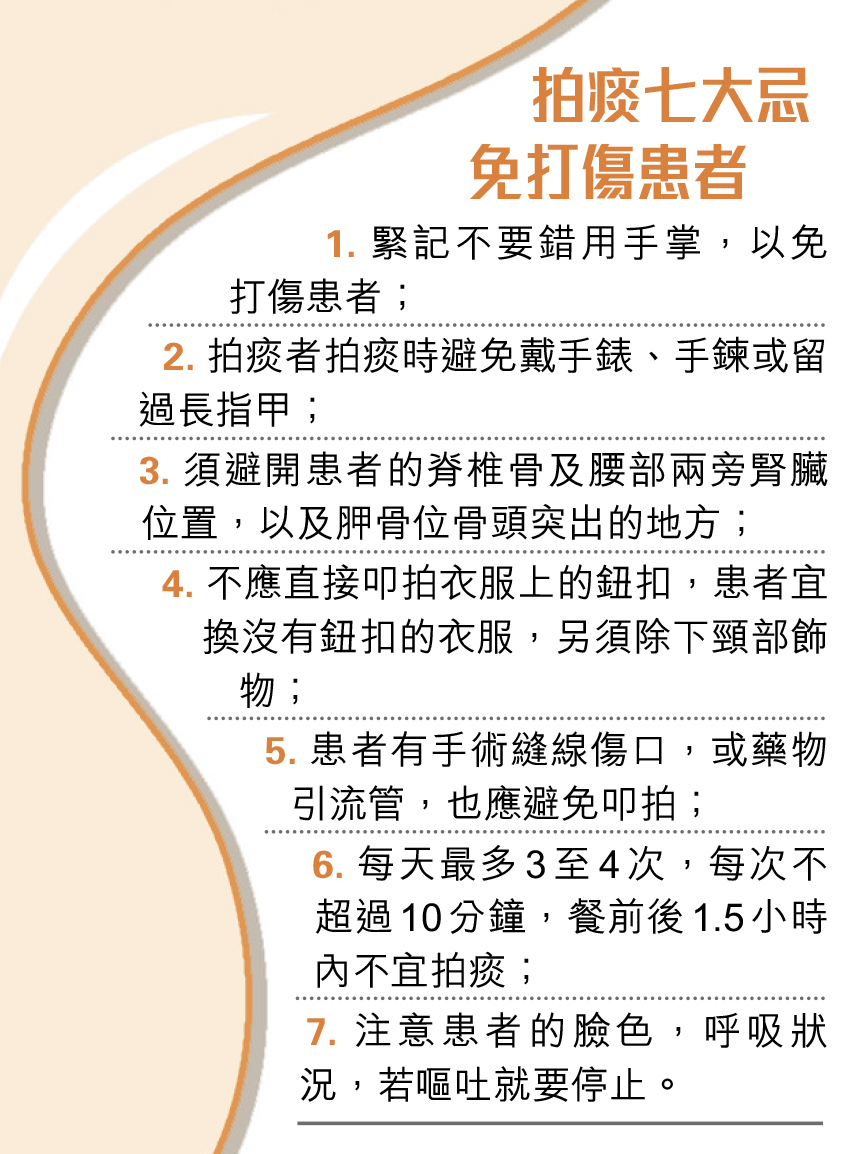 拍痰七大忌
免打傷患者

1.緊記不要錯用手掌，以免打傷患者；

2.拍痰者拍痰時避免戴手錶、手鍊或留過長指甲；

3.須避開患者的脊椎骨及腰部兩旁腎臟位置，以及胛骨位骨頭突出的地方；

4.不應直接叩拍衣服上的鈕扣，患者宜換沒有鈕扣的衣服，另須除下頸部飾物；

5.患者有手術縫線傷口，或藥物引流管，也應避免叩拍；

6.每天最多3至4次，每次不超過10分鐘，餐前後1.5小時內不宜拍痰；

7.注意患者的臉色，呼吸狀況，若嘔吐就要停止。